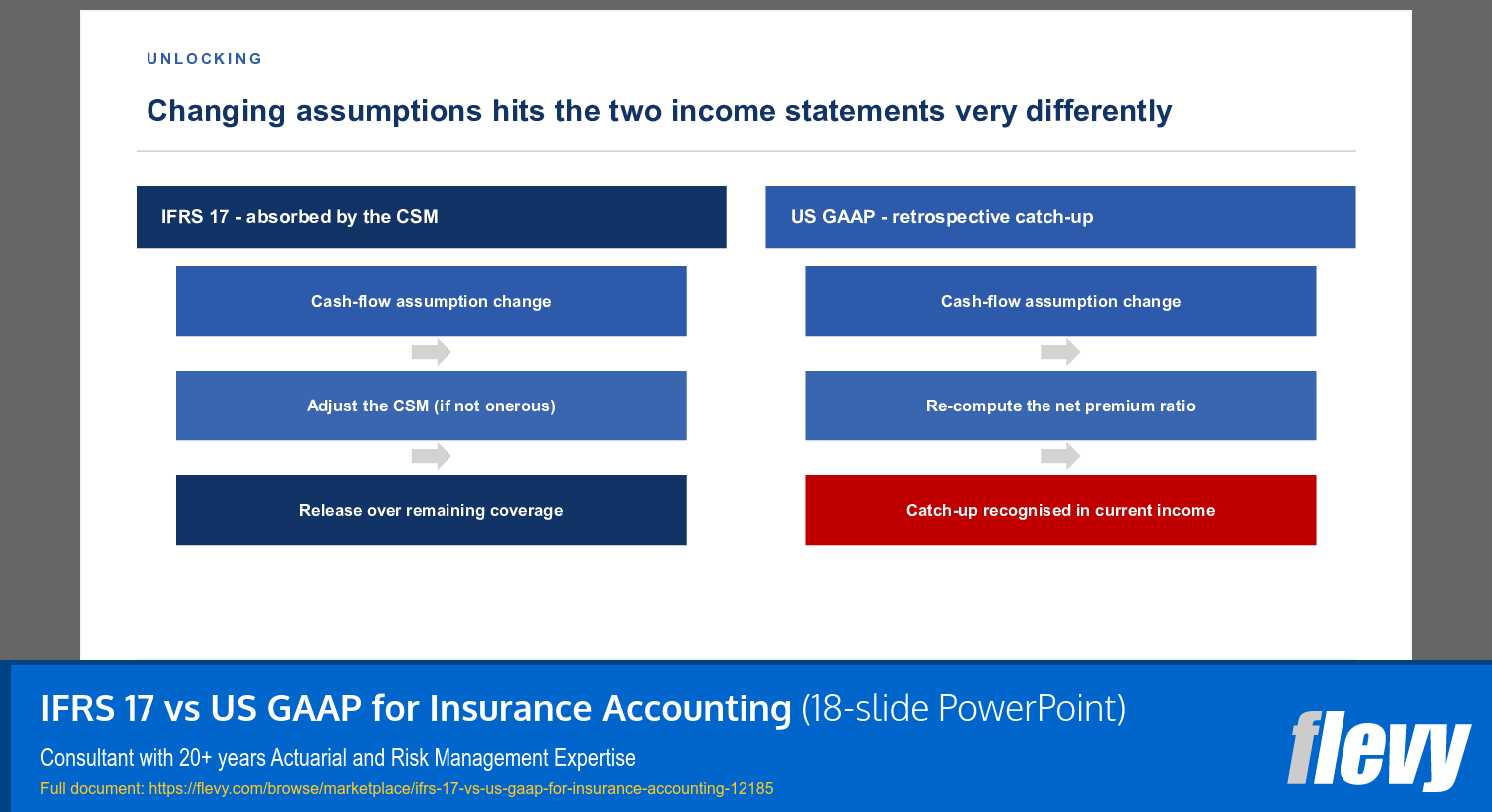 UNLOCKING

Changing assumptions hits the two income statements very differently

IFRS 17 - absorbed by the CSM

Cash-flow assumption change

Adjust the CSM (if not onerous)

Release over remaining coverage

US GAAP - retrospective catch-up

Cash-flow assumption change

Re-compute the net premium ratio

Catch-up recognised in current income

IFRS 17 vs US GAAP for Insurance Accounting (18-slide PowerPoint)

Consultant with 20+ years Actuarial and Risk Management Expertise

Full document: https://flevy.com/browse/marketplace/ifrs-17-vs-us-gaap-for-insurance-accounting-12185

flevy